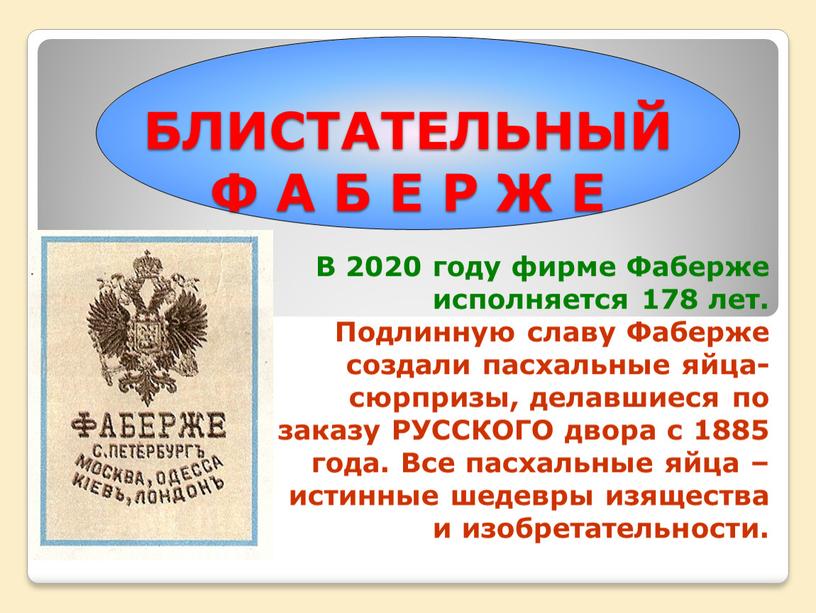 БЛИСТАТЕЛЬНЫЙ
Ф А Б Е Р Ж Е

ФАБЕРЖЕ
С.ПЕТЕРБУРГЪ
МОСКВА, ОДЕССА
КІЕВЪ, ЛОНДОНЪ

В 2020 году фирме Фаберже исполняется 178 лет.

Подлинную славу Фаберже создали пасхальные яйца-сюрпризы, делавшиеся по заказу РУССКОГО двора с 1885 года. Все пасхальные яйца – истинные шедевры изящества и изобретательности.